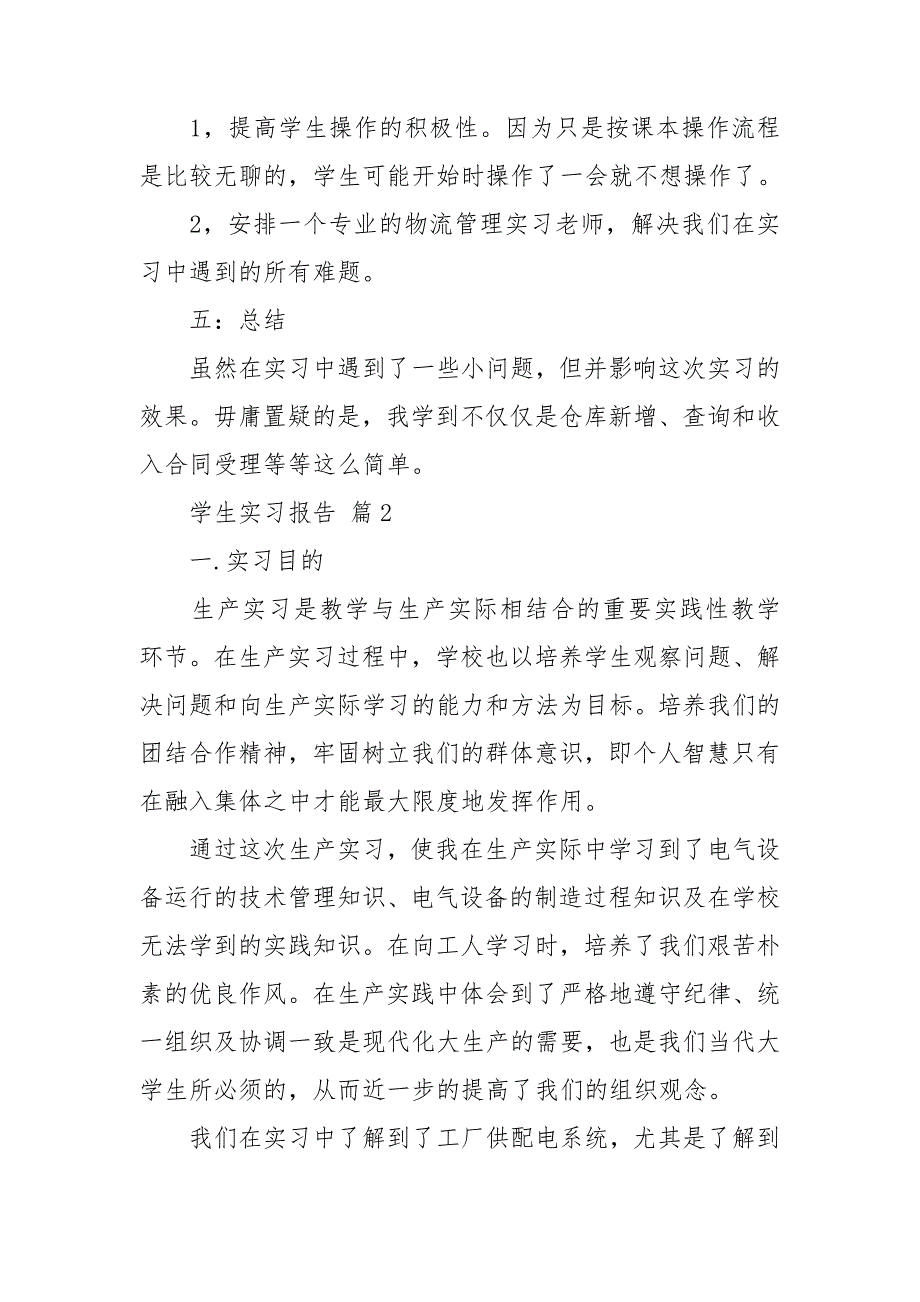 1，提高学生操作的积极性。因为只是按课本操作流程是比较无聊的，学生可能开始时操作了一会就不想操作了。

2，安排一个专业的物流管理实习老师，解决我们在实习中遇到的所有难题。

五：总结

虽然在实习中遇到了一些小问题，但并影响这次实习的效果。毋庸置疑的是，我学到不仅仅是仓库新增、查询和收入合同受理等等这么简单。

学生实习报告 篇2

一.实习目的

生产实习是教学与生产实际相结合的重要实践性教学环节。在生产实习过程中，学校也以培养学生观察问题、解决问题和向生产实际学习的能力和方法为目标。培养我们的团结合作精神，牢固树立我们的群体意识，即个人智慧只有在融入集体之中才能最大限度地发挥作用。

通过这次生产实习，使我在生产实际中学习到了电气设备运行的技术管理知识、电气设备的制造过程知识及在学校无法学到的实践知识。在向工人学习时，培养了我们艰苦朴素的优良作风。在生产实践中体会到了严格地遵守纪律、统一组织及协调一致是现代化大生产的需要，也是我们当代大学生所必须的，从而近一步的提高了我们的组织观念。

我们在实习中了解到了工厂供配电系统，尤其是了解到